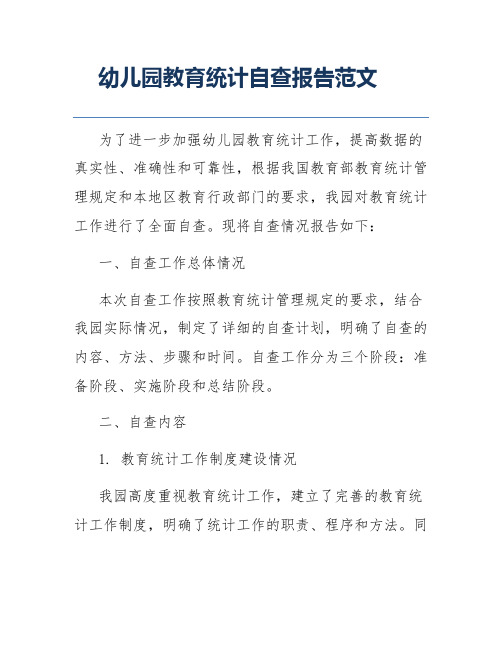 幼儿园教育统计自查报告范文

为了进一步加强幼儿园教育统计工作，提高数据的真实性、准确性和可靠性，根据我国教育部教育统计管理规定和本地区教育行政部门的要求，我园对教育统计工作进行了全面自查。现将自查情况报告如下：

一、自查工作总体情况

本次自查工作按照教育统计管理规定的要求，结合我园实际情况，制定了详细的自查计划，明确了自查的内容、方法、步骤和时间。自查工作分为三个阶段：准备阶段、实施阶段和总结阶段。

二、自查内容

1. 教育统计工作制度建设情况

我园高度重视教育统计工作，建立了完善的教育统计工作制度，明确了统计工作的职责、程序和方法。同